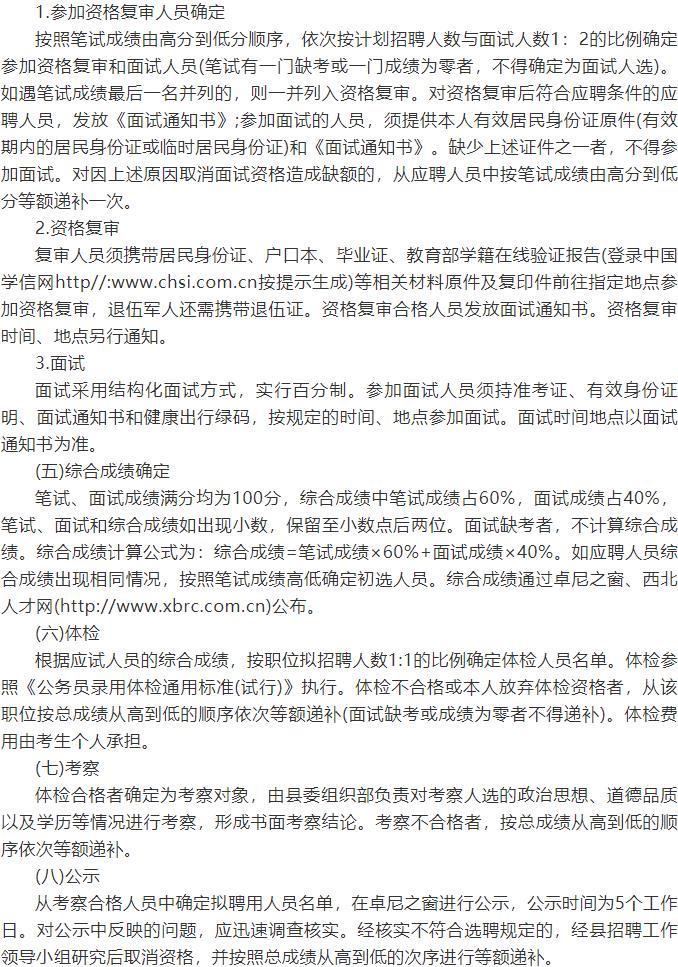 1.参加资格复审人员确定

按照笔试成绩由高分到低分顺序，依次按计划招聘人数与面试人数1：2的比例确定参加资格复审和面试人员(笔试有一门缺考或一门成绩为零者，不得确定为面试人选)。如遇笔试成绩最后一名并列的，则一并列入资格复审。对资格复审后符合应聘条件的应聘人员，发放《面试通知书》;参加面试的人员，须提供本人有效居民身份证原件(有效期内的居民身份证或临时居民身份证)和《面试通知书》。缺少上述证件之一者，不得参加面试。对因上述原因取消面试资格造成缺额的，从应聘人员中按笔试成绩由高分到低分等额递补一次。

2.资格复审

复审人员须携带居民身份证、户口本、毕业证、教育部学籍在线验证报告(登录中国学信网http//:www.chsi.com.cn按提示生成)等相关材料原件及复印件前往指定地点参加资格复审，退伍军人还需携带退伍证。资格复审合格人员发放面试通知书。资格复审时间、地点另行通知。

3.面试

面试采用结构化面试方式，实行百分制。参加面试人员须持准考证、有效身份证明、面试通知书和健康出行绿码，按规定的时间、地点参加面试。面试时间地点以面试通知书为准。

(五)综合成绩确定

笔试、面试成绩满分均为100分，综合成绩中笔试成绩占60%，面试成绩占40%，笔试、面试和综合成绩如出现小数，保留至小数点后两位。面试缺考者，不计算综合成绩。综合成绩计算公式为：综合成绩=笔试成绩×60%+面试成绩×40%。如应聘人员综合成绩出现相同情况，按照笔试成绩高低确定初选人员。综合成绩通过卓尼之窗、西北人才网(http://www.xbrc.com.cn)公布。

(六)体检

根据应试人员的综合成绩，按职位拟招聘人数1:1的比例确定体检人员名单。体检参照《公务员录用体检通用标准(试行)》执行。体检不合格或本人放弃体检资格者，从该职位按总成绩从高到低的顺序依次等额递补(面试缺考或成绩为零者不得递补)。体检费用由考生个人承担。

(七)考察

体检合格者确定为考察对象，由县委组织部负责对考察人选的政治思想、道德品质以及学历等情况进行考察，形成书面考察结论。考察不合格者，按总成绩从高到低的顺序依次等额递补。

(八)公示

从考察合格人员中确定拟聘用人员名单，在卓尼之窗进行公示，公示时间为5个工作日。对公示中反映的问题，应迅速调查核实。经核实不符合选聘规定的，经县招聘工作领导小组研究后取消资格，并按照总成绩从高到低的次序进行等额递补。